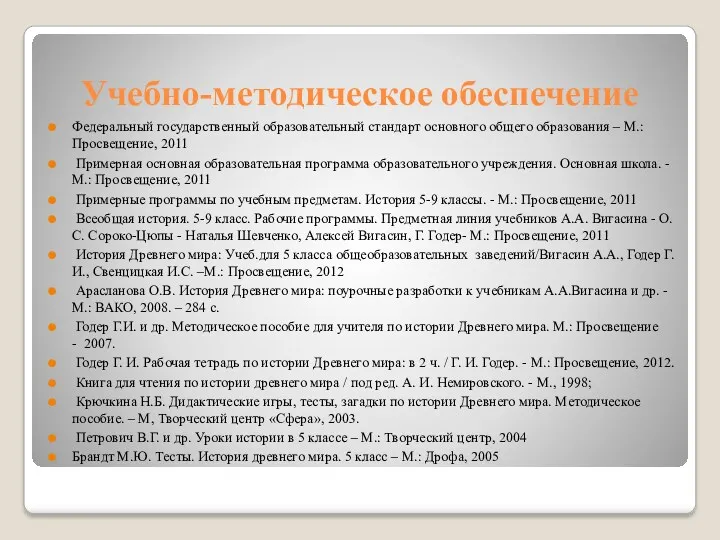 Учебно-методическое обеспечение

Федеральный государственный образовательный стандарт основного общего образования – М.: Просвещение, 2011

Примерная основная образовательная программа образовательного учреждения. Основная школа. - М.: Просвещение, 2011

Примерные программы по учебным предметам. История 5-9 классы. - М.: Просвещение, 2011

Всеобщая история. 5-9 класс. Рабочие программы. Предметная линия учебников А.А. Вигасина - О. С. Сороко-Цюпы - Наталья Шевченко, Алексей Вигасин, Г. Годер- М.: Просвещение, 2011

История Древнего мира: Учеб.для 5 класса общеобразовательных заведений/Вигасин А.А., Годер Г. И., Свенцицкая И.С. –М.: Просвещение, 2012

Арасланова О.В. История Древнего мира: поурочные разработки к учебникам А.А.Вигасина и др. - М.: ВАКО, 2008. – 284 с.

Годер Г.И. и др. Методическое пособие для учителя по истории Древнего мира. М.: Просвещение - 2007.

Годер Г. И. Рабочая тетрадь по истории Древнего мира: в 2 ч. / Г. И. Годер. - М.: Просвещение, 2012.

Книга для чтения по истории древнего мира / под ред. А. И. Немировского. - М., 1998;

Крючкина Н.Б. Дидактические игры, тесты, загадки по истории Древнего мира. Методическое пособие. – М, Творческий центр «Сфера», 2003.

Петрович В.Г. и др. Уроки истории в 5 классе – М.: Творческий центр, 2004

Брандт М.Ю. Тесты. История древнего мира. 5 класс – М.: Дрофа, 2005